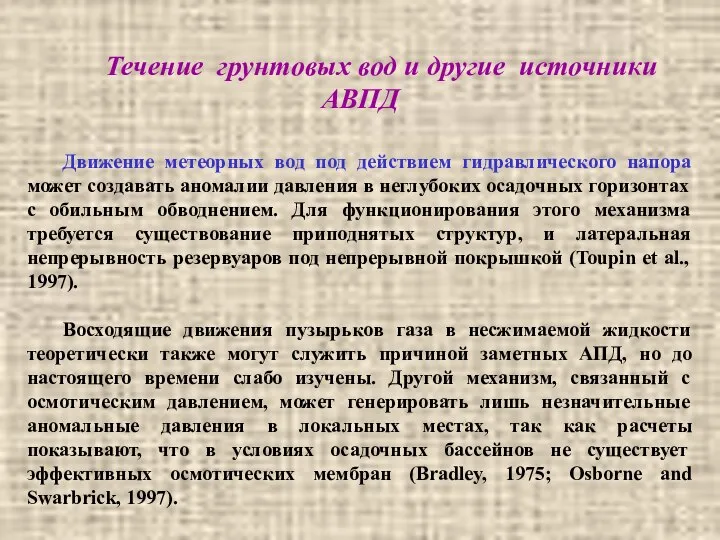 Течение грунтовых вод и другие источники АВПД

Движение метеорных вод под действием гидравлического напора может создавать аномалии давления в неглубоких осадочных горизонтах с обильным обводнением. Для функционирования этого механизма требуется существование приподнятых структур, и латеральная непрерывность резервуаров под непрерывной покрышкой (Toupin et al., 1997).

Восходящие движения пузырьков газа в несжимаемой жидкости теоретически также могут служить причиной заметных АПД, но до настоящего времени слабо изучены. Другой механизм, связанный с осмотическим давлением, может генерировать лишь незначительные аномальные давления в локальных местах, так как расчеты показывают, что в условиях осадочных бассейнов не существует эффективных осмотических мембран (Bradley, 1975; Osborne and Swarbrick, 1997).